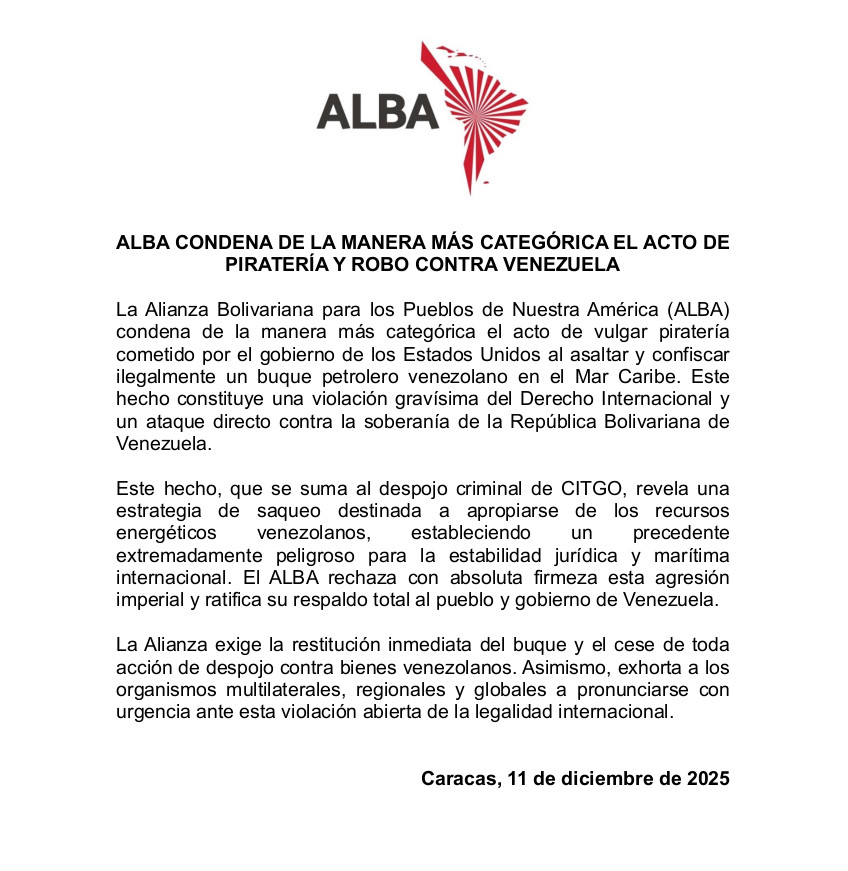 ALBA

ALBA CONDENA DE LA MANERA MÁS CATEGÓRICA EL ACTO DE PIRATERÍA Y ROBO CONTRA VENEZUELA

La Alianza Bolivariana para los Pueblos de Nuestra América (ALBA) condena de la manera más categórica el acto de vulgar piratería cometido por el gobierno de los Estados Unidos al asaltar y confiscar ilegalmente un buque petrolero venezolano en el Mar Caribe. Este hecho constituye una violación gravísima del Derecho Internacional y un ataque directo contra la soberanía de la República Bolivariana de Venezuela.

Este hecho, que se suma al despojo criminal de CITGO, revela una estrategia de saqueo destinada a apropiarse de los recursos energéticos venezolanos, estableciendo un precedente extremadamente peligroso para la estabilidad jurídica y marítima internacional. El ALBA rechaza con absoluta firmeza esta agresión imperial y ratifica su respaldo total al pueblo y gobierno de Venezuela.

La Alianza exige la restitución inmediata del buque y el cese de toda acción de despojo contra bienes venezolanos. Asimismo, exhorta a los organismos multilaterales, regionales y globales a pronunciarse con urgencia ante esta violación abierta de la legalidad internacional.

Caracas, 11 de diciembre de 2025